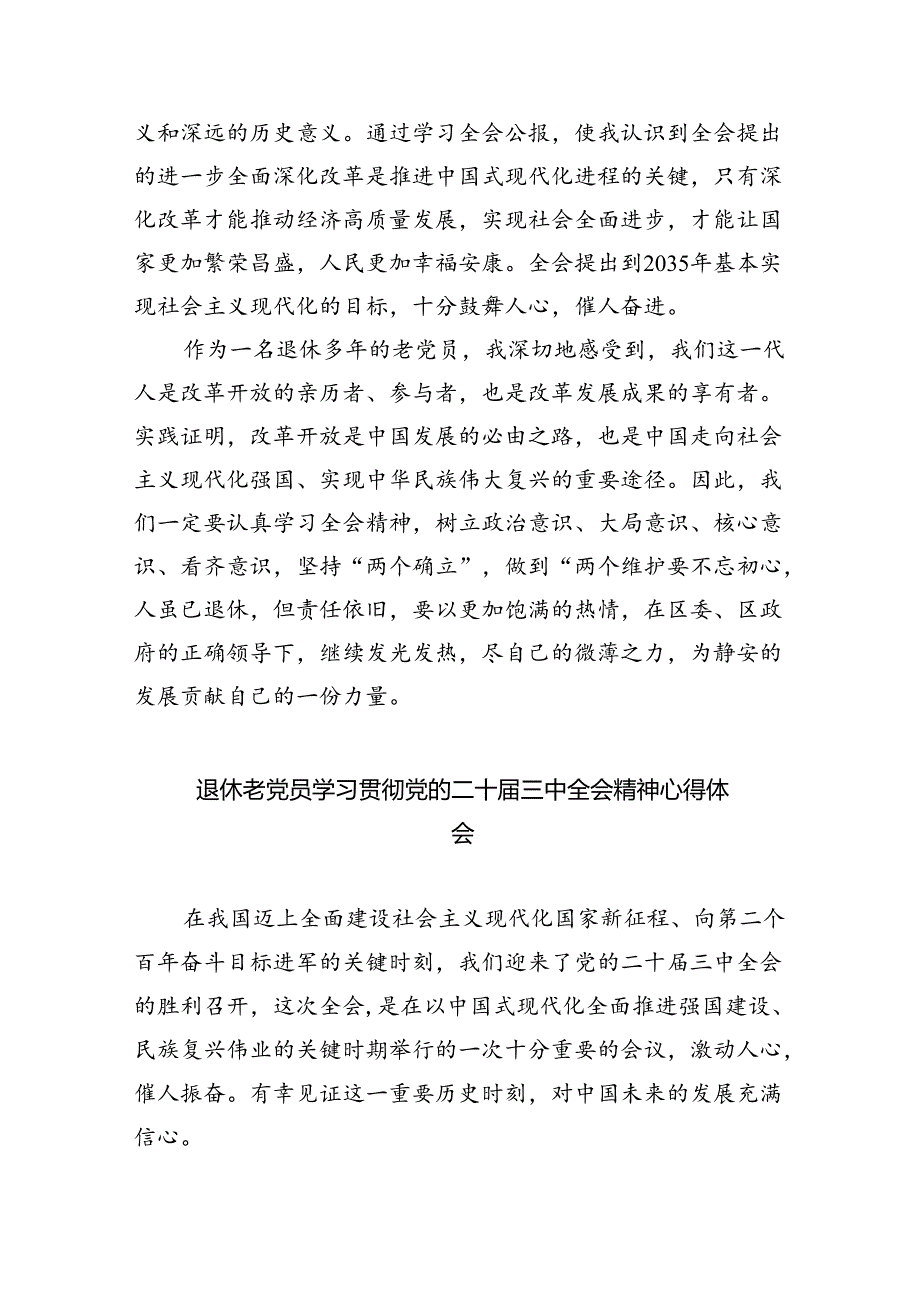 义和深远的历史意义。通过学习全会公报，使我认识到全会提出的进一步全面深化改革是推进中国式现代化进程的关键，只有深化改革才能推动经济高质量发展，实现社会全面进步，才能让国家更加繁荣昌盛，人民更加幸福安康。全会提出到2035年基本实现社会主义现代化的目标，十分鼓舞人心，催人奋进。

作为一名退休多年的老党员，我深切地感受到，我们这一代人是改革开放的亲历者、参与者，也是改革发展成果的享有者。实践证明，改革开放是中国发展的必由之路，也是中国走向社会主义现代化强国、实现中华民族伟大复兴的重要途径。因此，我们一定要认真学习全会精神，树立政治意识、大局意识、核心意识、看齐意识，坚持“两个确立”，做到“两个维护要不忘初心，人虽已退休，但责任依旧，要以更加饱满的热情，在区委、区政府的正确领导下，继续发光发热，尽自己的微薄之力，为静安的发展贡献自己的一份力量。

退休老党员学习贯彻党的二十届三中全会精神心得体会

在我国迈上全面建设社会主义现代化国家新征程、向第二个百年奋斗目标进军的关键时刻，我们迎来了党的二十届三中全会的胜利召开，这次全会，是在以中国式现代化全面推进强国建设、民族复兴伟业的关键时期举行的一次十分重要的会议，激动人心，催人振奋。有幸见证这一重要历史时刻，对中国未来的发展充满信心。